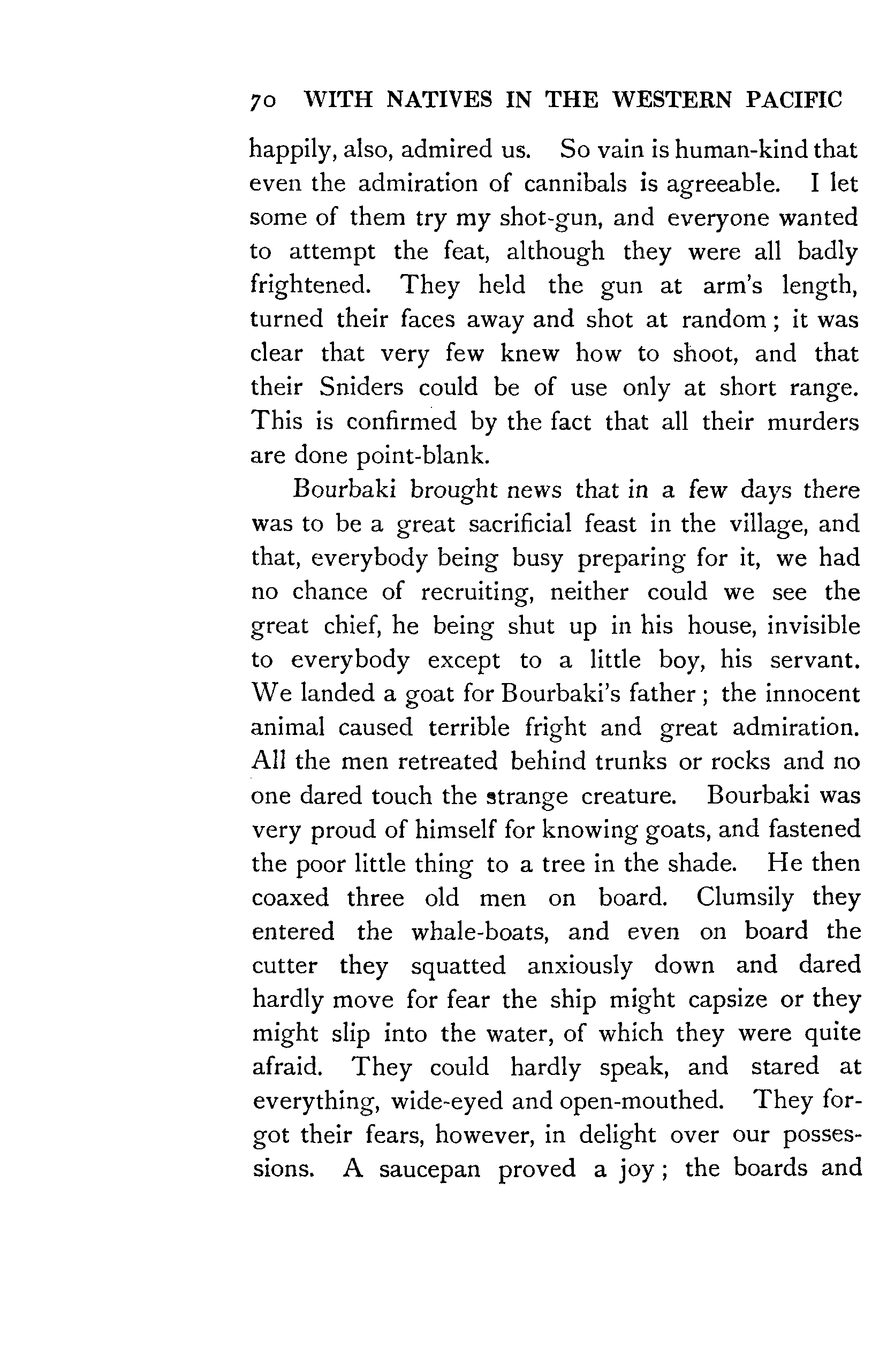 70 WITH NATIVES IN THE WESTERN PACIFIC

happily, also, admired us. So vain is human-kind that even the admiration of cannibals is agreeable. I let some of them try my shot-gun, and everyone wanted to attempt the feat, although they were all badly frightened. They held the gun at arm's length, turned their faces away and shot at random; it was clear that very few knew how to shoot, and that their Sniders could be of use only at short range. This is confirmed by the fact that all their murders are done point-blank.

Bourbaki brought news that in a few days there was to be a great sacrificial feast in the village, and that, everybody being busy preparing for it, we had no chance of recruiting, neither could we see the great chief, he being shut up in his house, invisible to everybody except to a little boy, his servant. We landed a goat for Bourbaki's father; the innocent animal caused terrible fright and great admiration. All the men retreated behind trunks or rocks and no one dared touch the strange creature. Bourbaki was very proud of himself for knowing goats, and fastened the poor little thing to a tree in the shade. He then coaxed three old men on board. Clumsily they entered the whale-boats, and even on board the cutter they squatted anxiously down and dared hardly move for fear the ship might capsize or they might slip into the water, of which they were quite afraid. They could hardly speak, and stared at everything, wide-eyed and open-mouthed. They forgot their fears, however, in delight over our possessions. A saucepan proved a joy; the boards and